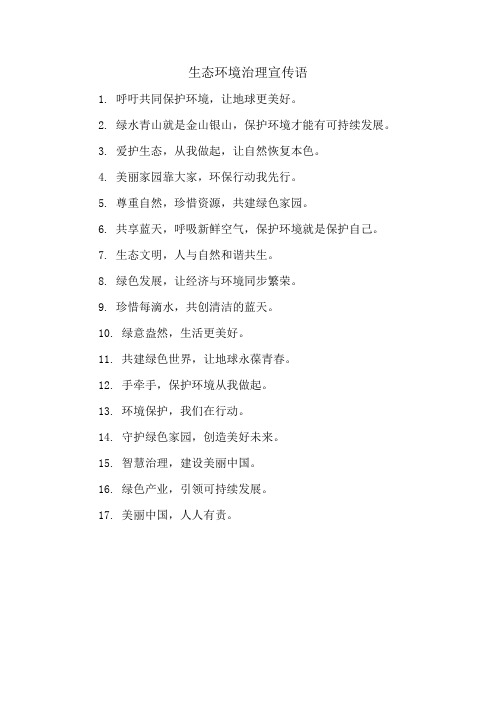 生态环境治理宣传语

1. 呼吁共同保护环境，让地球更美好。

2. 绿水青山就是金山银山，保护环境才能有可持续发展。

3. 爱护生态，从我做起，让自然恢复本色。

4. 美丽家园靠大家，环保行动我先行。

5. 尊重自然，珍惜资源，共建绿色家园。

6. 共享蓝天，呼吸新鲜空气，保护环境就是保护自己。

7. 生态文明，人与自然和谐共生。

8. 绿色发展，让经济与环境同步繁荣。

9. 珍惜每滴水，共创清洁的蓝天。

10. 绿意盎然，生活更美好。

11. 共建绿色世界，让地球永葆青春。

12. 手牵手，保护环境从我做起。

13. 环境保护，我们在行动。

14. 守护绿色家园，创造美好未来。

15. 智慧治理，建设美丽中国。

16. 绿色产业，引领可持续发展。

17. 美丽中国，人人有责。